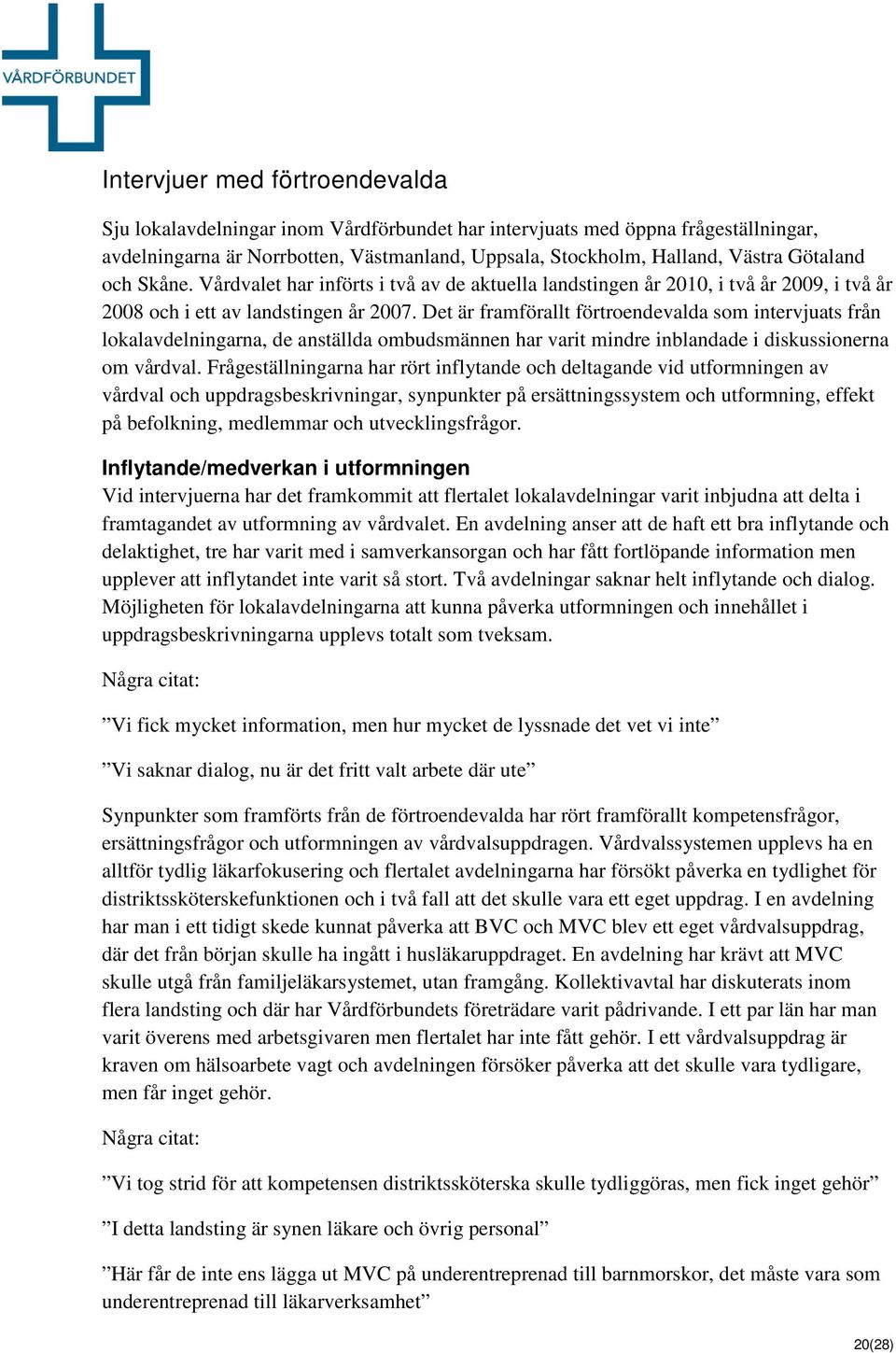 VÅRDFÖRBUNDET

Intervjuer med förtroendevalda

Sju lokalavdelningar inom Vårdförbundet har intervjuats med öppna frågeställningar, avdelningarna är Norrbotten, Västmanland, Uppsala, Stockholm, Halland, Västra Götaland och Skåne. Vårdvalet har införts i två av de aktuella landstingen år 2010, i två år 2009, i två år 2008 och i ett av landstingen år 2007. Det är framförallt förtroendevalda som intervjuats från lokalavdelningarna, de anställda ombudsmännen har varit mindre inblandade i diskussionerna om vårdval. Frågeställningarna har rört inflytande och deltagande vid utformningen av vårdval och uppdragsbeskrivningar, synpunkter på ersättningssystem och utformning, effekt på befolkning, medlemmar och utvecklingsfrågor.

Inflytande/medverkan i utformningen
Vid intervjuerna har det framkommit att flertalet lokalavdelningar varit inbjudna att delta i framtagandet av utformning av vårdvalet. En avdelning anser att de haft ett bra inflytande och delaktighet, tre har varit med i samverkansorgan och har fått fortlöpande information men upplever att inflytandet inte varit så stort. Två avdelningar saknar helt inflytande och dialog. Möjligheten för lokalavdelningarna att kunna påverka utformningen och innehållet i uppdragsbeskrivningarna upplevs totalt som tveksam.

Några citat:

”Vi fick mycket information, men hur mycket de lyssnade det vet vi inte”

”Vi saknar dialog, nu är det fritt valt arbete där ute”

Synpunkter som framförts från de förtroendevalda har rört framförallt kompetensfrågor, ersättningsfrågor och utformningen av vårdvalsuppdragen. Vårdvalssystemen upplevs ha en alltför tydlig läkarfokusering och flertalet avdelningarna har försökt påverka en tydlighet för distriktssköterskefunktionen och i två fall att det skulle vara ett eget uppdrag. I en avdelning har man i ett tidigt skede kunnat påverka att BVC och MVC blev ett eget vårdvalsuppdrag, där det från början skulle ha ingått i husläkaruppdraget. En avdelning har krävt att MVC skulle utgå från familjeläkarsystemet, utan framgång. Kollektivavtal har diskuterats inom flera landsting och där har Vårdförbundets företrädare varit pådrivande. I ett par län har man varit överens med arbetsgivaren men flertalet har inte fått gehör. I ett vårdvalsuppdrag är kraven om hälsoarbete vagt och avdelningen försöker påverka att det skulle vara tydligare, men får inget gehör.

Några citat:

”Vi tog strid för att kompetensen distriktssköterska skulle tydliggöras, men fick inget gehör”

”I detta landsting är synen läkare och övrig personal”

”Här får de inte ens lägga ut MVC på underentreprenad till barnmorskor, det måste vara som underentreprenad till läkarverksamhet”

20(28)